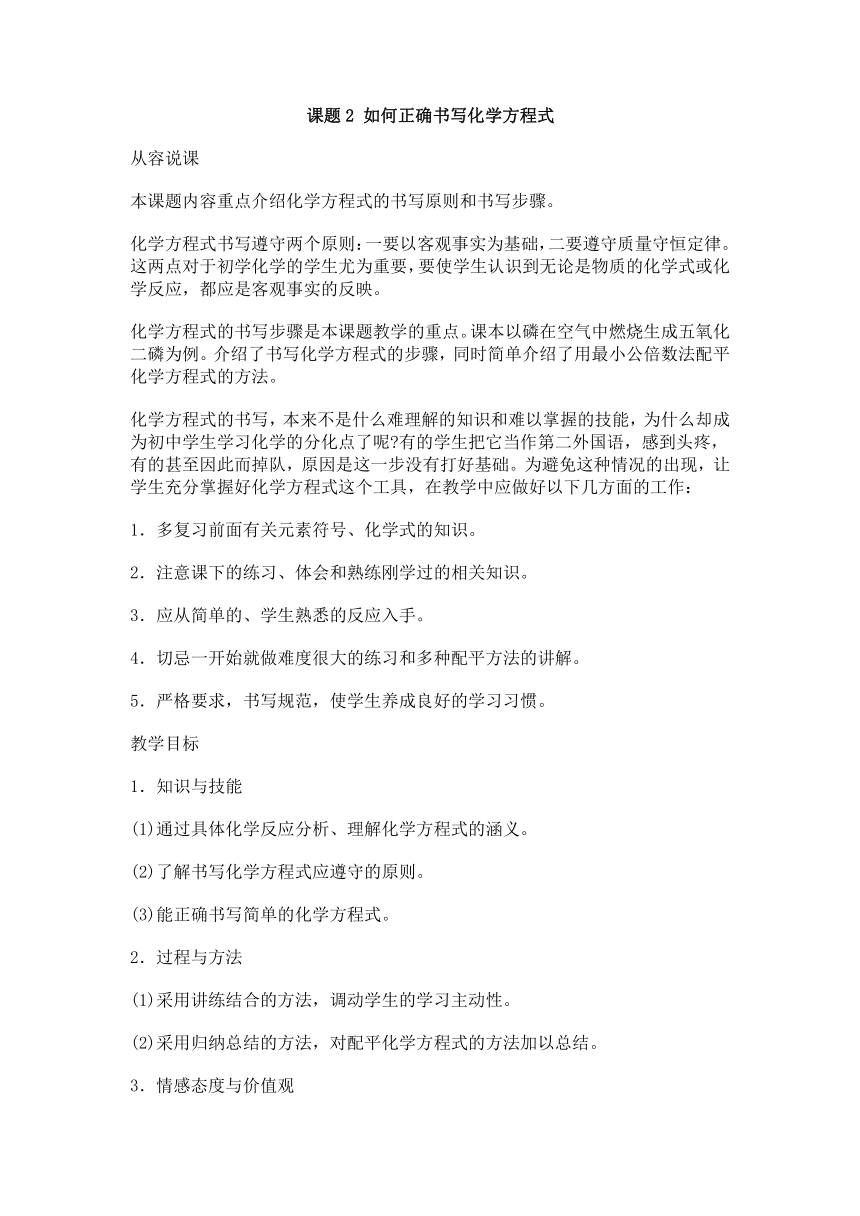 课题 2 如何正确书写化学方程式

从容说课

本课题内容重点介绍化学方程式的书写原则和书写步骤。

化学方程式书写遵守两个原则：一要以客观事实为基础，二要遵守质量守恒定律。这两点对于初学化学的学生尤为重要，要使学生认识到无论是物质的化学式或化学反应，都应是客观事实的反映。

化学方程式的书写步骤是本课题教学的重点。课本以磷在空气中燃烧生成五氧化二磷为例。介绍了书写化学方程式的步骤，同时简单介绍了用最小公倍数法配平化学方程式的方法。

化学方程式的书写，本来不是什么难理解的知识和难以掌握的技能，为什么却成为初中学生学习化学的分化点了呢?有的学生把它当作第二外国语，感到头疼，有的甚至因此而掉队，原因是这一步没有打好基础。为避免这种情况的出现，让学生充分掌握好化学方程式这个工具，在教学中应做好以下几方面的工作：

1．多复习前面有关元素符号、化学式的知识。

2．注意课下的练习、体会和熟练刚学过的相关知识。

3．应从简单的、学生熟悉的反应入手。

4．切忌一开始就做难度很大的练习和多种配平方法的讲解。

5．严格要求，书写规范，使学生养成良好的学习习惯。

教学目标

1．知识与技能

(1)通过具体化学反应分析、理解化学方程式的涵义。

(2)了解书写化学方程式应遵守的原则。

(3)能正确书写简单的化学方程式。

2．过程与方法

(1)采用讲练结合的方法，调动学生的学习主动性。

(2)采用归纳总结的方法，对配平化学方程式的方法加以总结。

3．情感态度与价值观